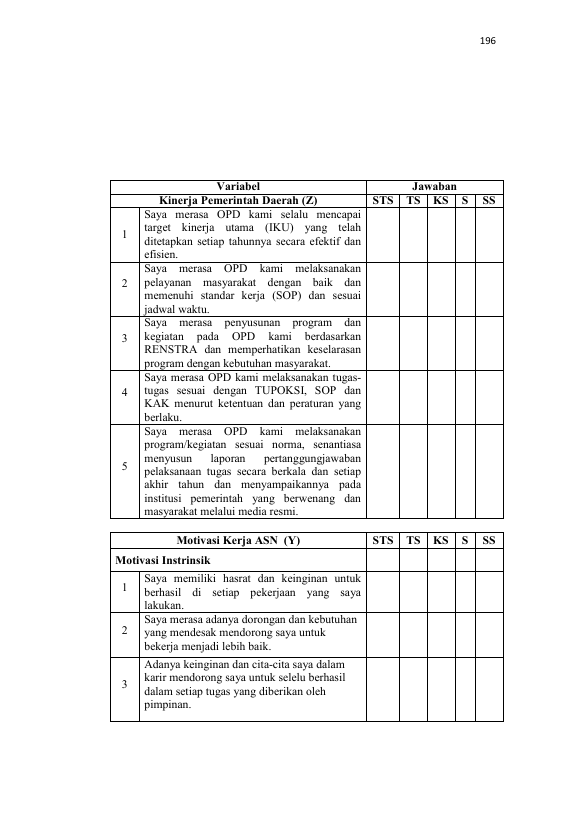 196

| Variabel | | Jawaban | | | | |
|---|---|---|---|---|---|---|
| Kinerja Pemerintah Daerah (Z) | | STS | TS | KS | S | SS |
| 1 | Saya merasa OPD kami selalu mencapai target kinerja utama (IKU) yang telah ditetapkan setiap tahunnya secara efektif dan efisien. | | | | | |
| 2 | Saya merasa OPD kami melaksanakan pelayanan masyarakat dengan baik dan memenuhi standar kerja (SOP) dan sesuai jadwal waktu. | | | | | |
| 3 | Saya merasa penyusunan program dan kegiatan pada OPD kami berdasarkan RENSTRA dan memperhatikan keselarasan program dengan kebutuhan masyarakat. | | | | | |
| 4 | Saya merasa OPD kami melaksanakan tugas-tugas sesuai dengan TUPOKSI, SOP dan KAK menurut ketentuan dan peraturan yang berlaku. | | | | | |
| 5 | Saya merasa OPD kami melaksanakan program/kegiatan sesuai norma, senantiasa menyusun laporan pertanggungjawaban pelaksanaan tugas secara berkala dan setiap akhir tahun dan menyampaikannya pada institusi pemerintah yang berwenang dan masyarakat melalui media resmi. | | | | | |

| Motivasi Kerja ASN (Y) | | STS | TS | KS | S | SS |
|---|---|---|---|---|---|---|
| Motivasi Instrinsik | | | | | | |
| 1 | Saya memiliki hasrat dan keinginan untuk berhasil di setiap pekerjaan yang saya lakukan. | | | | | |
| 2 | Saya merasa adanya dorongan dan kebutuhan yang mendesak mendorong saya untuk bekerja menjadi lebih baik. | | | | | |
| 3 | Adanya keinginan dan cita-cita saya dalam karir mendorong saya untuk selelu berhasil dalam setiap tugas yang diberikan oleh pimpinan. | | | | | |